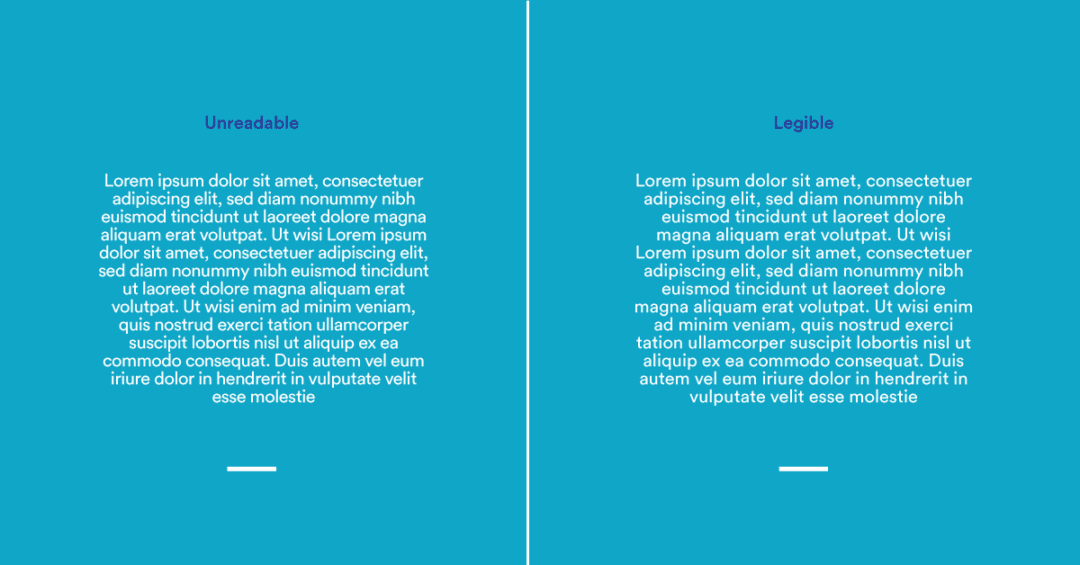 Unreadable

Lorem ipsum dolor sit amet, consectetuer adipiscing elit, sed diam nonummy nibh euismod tincidunt ut laoreet dolore magna aliquam erat volutpat. Ut wisi Lorem ipsum dolor sit amet, consectetuer adipiscing elit, sed diam nonummy nibh euismod tincidunt ut laoreet dolore magna aliquam erat volutpat. Ut wisi enim ad minim veniam, quis nostrud exerci tation ullamcorper suscipit lobortis nisl ut aliquip ex ea commodo consequat. Duis autem vel eum iriure dolor in hendrerit in vulputate velit esse molestie

Legible

Lorem ipsum dolor sit amet, consectetuer adipiscing elit, sed diam nonummy nibh euismod tincidunt ut laoreet dolore magna aliquam erat volutpat. Ut wisi Lorem ipsum dolor sit amet, consectetuer adipiscing elit, sed diam nonummy nibh euismod tincidunt ut laoreet dolore magna aliquam erat volutpat. Ut wisi enim ad minim veniam, quis nostrud exerci tation ullamcorper suscipit lobortis nisl ut aliquip ex ea commodo consequat. Duis autem vel eum iriure dolor in hendrerit in vulputate velit esse molestie